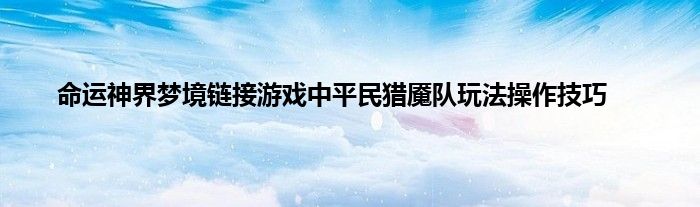 命运神界梦境链接游戏中平民猎魇队玩法操作技巧